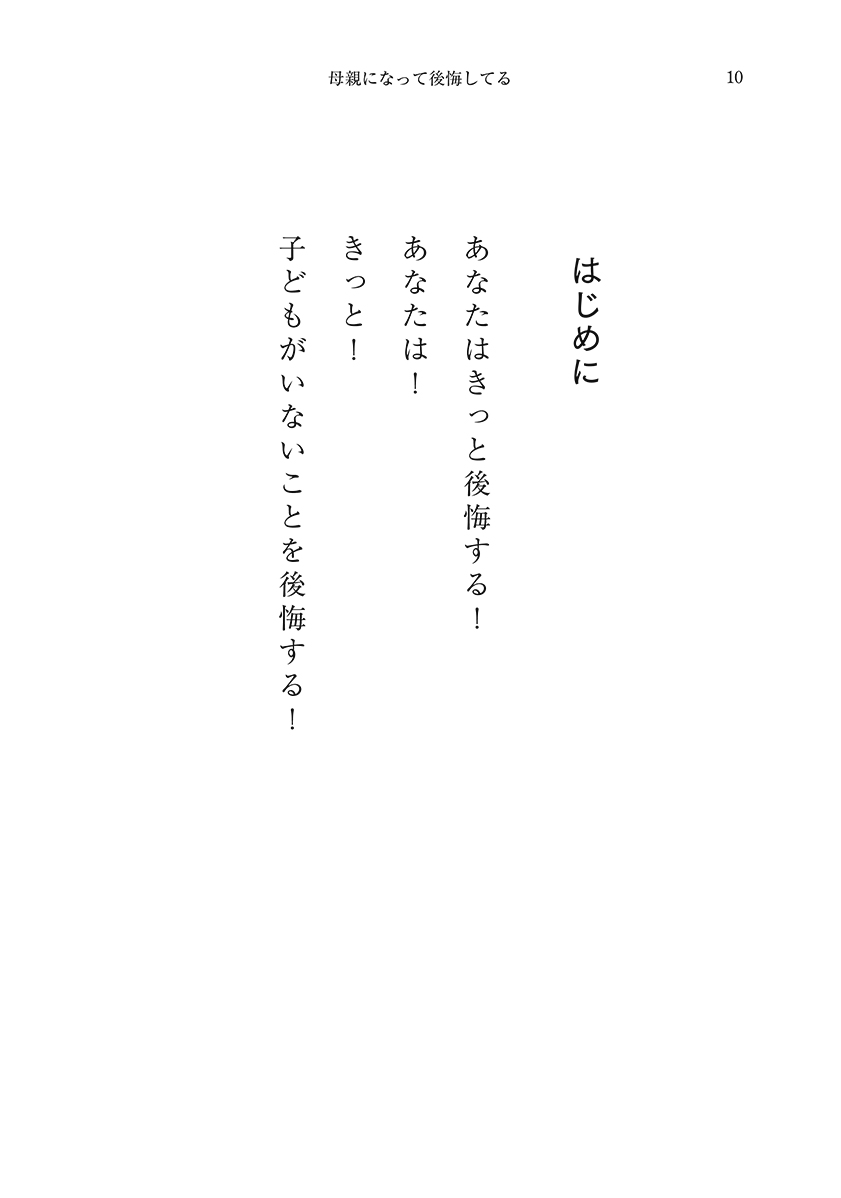 母親になって後悔してる 10

はじめに

あなたはきっと後悔する！

あなたは！

きっと！

子どもがいないことを後悔する！